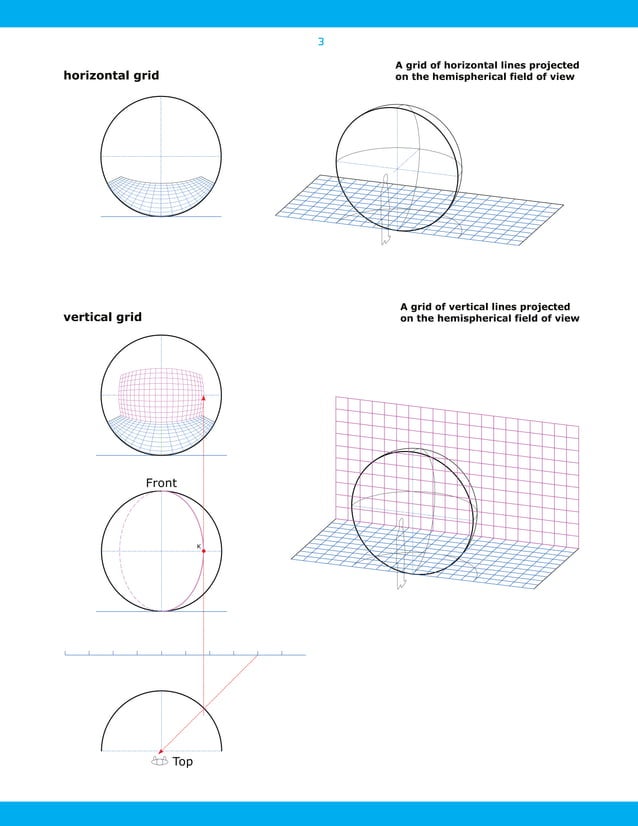 3

horizontal grid

A grid of horizontal lines projected on the hemispherical field of view

vertical grid

A grid of vertical lines projected on the hemispherical field of view

Front

K

Top